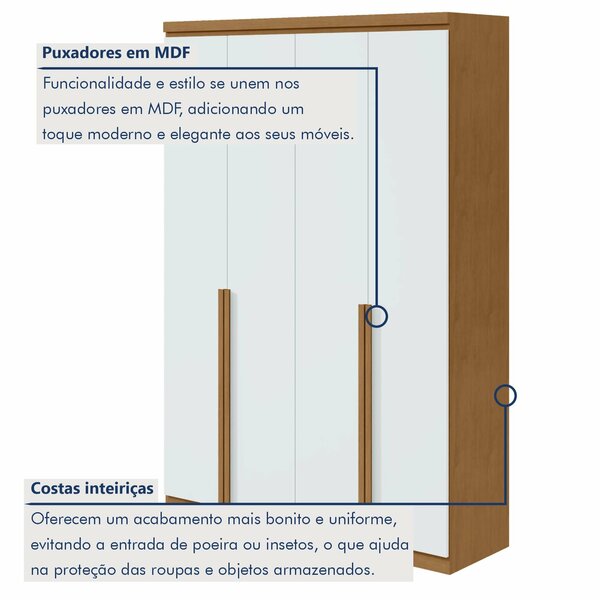 Puxadores em MDF

Funcionalidade e estilo se unem nos puxadores em MDF, adicionando um toque moderno e elegante aos seus móveis.

Costas inteiriças

Oferecem um acabamento mais bonito e uniforme, evitando a entrada de poeira ou insetos, o que ajuda na proteção das roupas e objetos armazenados.